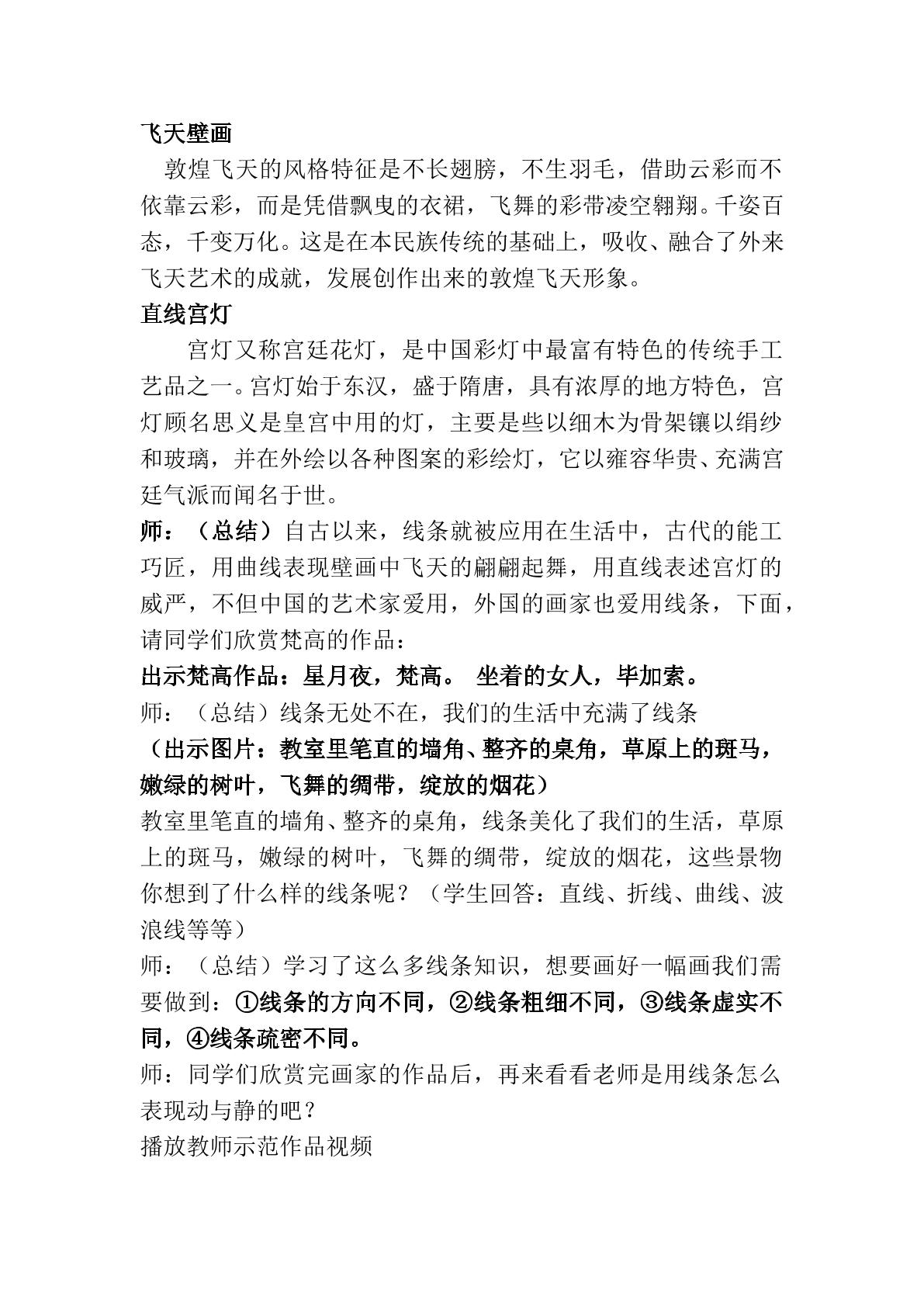 飞天壁画

敦煌飞天的风格特征是不长翅膀，不生羽毛，借助云彩而不依靠云彩，而是凭借飘曳的衣裙，飞舞的彩带凌空翱翔。千姿百态，千变万化。这是在本民族传统的基础上，吸收、融合了外来飞天艺术的成就，发展创作出来的敦煌飞天形象。

直线宫灯

宫灯又称宫廷花灯，是中国彩灯中最富有特色的传统手工艺品之一。宫灯始于东汉，盛于隋唐，具有浓厚的地方特色，宫灯顾名思义是皇宫中用的灯，主要是些以细木为骨架镶以绢纱和玻璃，并在外绘以各种图案的彩绘灯，它以雍容华贵、充满宫廷气派而闻名于世。

师：（总结）自古以来，线条就被应用在生活中，古代的能工巧匠，用曲线表现壁画中飞天的翩翩起舞，用直线表述宫灯的威严，不但中国的艺术家爱用，外国的画家也爱用线条，下面，请同学们欣赏梵高的作品：

出示梵高作品：星月夜，梵高。 坐着的女人，毕加索。

师：（总结）线条无处不在，我们的生活中充满了线条

（出示图片：教室里笔直的墙角、整齐的桌角，草原上的斑马，嫩绿的树叶，飞舞的绸带，绽放的烟花）

教室里笔直的墙角、整齐的桌角，线条美化了我们的生活，草原上的斑马，嫩绿的树叶，飞舞的绸带，绽放的烟花，这些景物你想到了什么样的线条呢？（学生回答：直线、折线、曲线、波浪线等等）

师：（总结）学习了这么多线条知识，想要画好一幅画我们需要做到：①线条的方向不同，②线条粗细不同，③线条虚实不同，④线条疏密不同。

师：同学们欣赏完画家的作品后，再来看看老师是用线条怎么表现动与静的吧？

播放教师示范作品视频